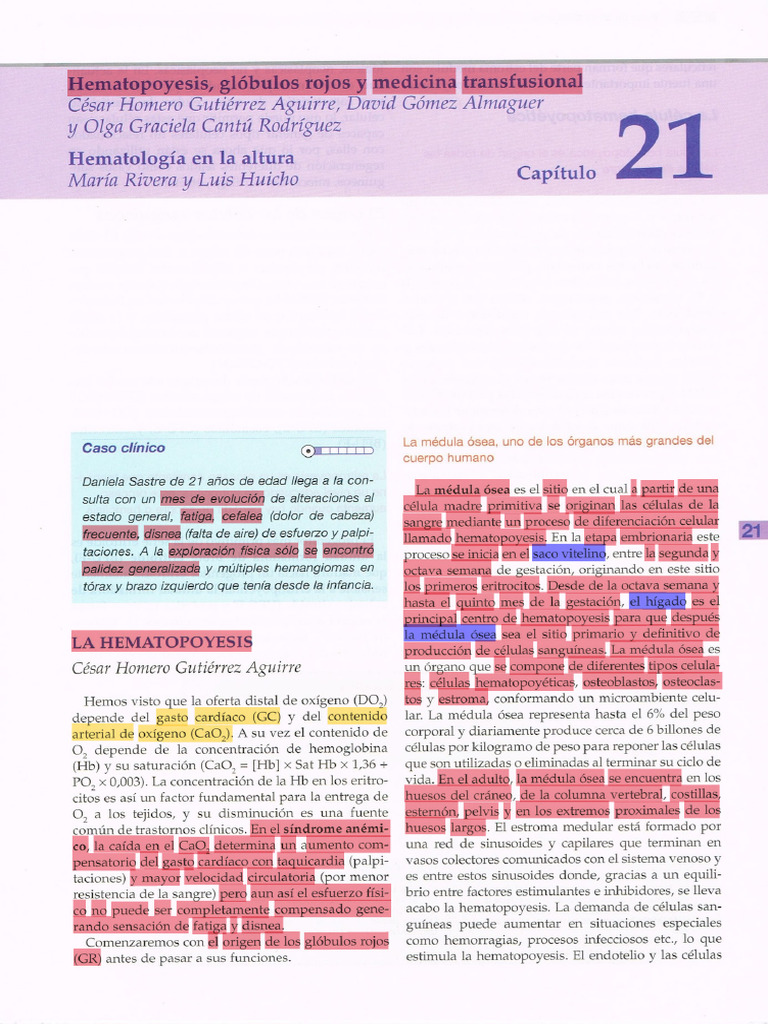 Hematopoyesis, glóbulos rojos y medicina transfusional
César Homero Gutiérrez Aguirre, David Gómez Almaguer y Olga Graciela Cantú Rodríguez

Hematología en la altura
María Rivera y Luis Huicho

Capítulo 21

Caso clínico

Daniela Sastre de 21 años de edad llega a la consulta con un mes de evolución de alteraciones al estado general, fatiga, cefalea (dolor de cabeza) frecuente, disnea (falta de aire) de esfuerzo y palpitaciones. A la exploración física sólo se encontró palidez generalizada y múltiples hemangiomas en tórax y brazo izquierdo que tenía desde la infancia.

LA HEMATOPOYESIS
César Homero Gutiérrez Aguirre

Hemos visto que la oferta distal de oxígeno ($DO_2$) depende del gasto cardíaco (GC) y del contenido arterial de oxígeno ($CaO_2$). A su vez el contenido de $O_2$ depende de la concentración de hemoglobina (Hb) y su saturación ($CaO_2$ = [Hb] × Sat Hb × 1,36 + $PO_2$ × 0,003). La concentración de la Hb en los eritrocitos es así un factor fundamental para la entrega de $O_2$ a los tejidos, y su disminución es una fuente común de trastornos clínicos. En el síndrome anémico, la caída en el $CaO_2$ determina un aumento compensatorio del gasto cardíaco con taquicardia (palpitaciones) y mayor velocidad circulatoria (por menor resistencia de la sangre) pero aun así el esfuerzo físico no puede ser completamente compensado generando sensación de fatiga y disnea.

Comenzaremos con el origen de los glóbulos rojos (GR) antes de pasar a sus funciones.

La médula ósea, uno de los órganos más grandes del cuerpo humano

La médula ósea es el sitio en el cual a partir de una célula madre primitiva se originan las células de la sangre mediante un proceso de diferenciación celular llamado hematopoyesis. En la etapa embrionaria este proceso se inicia en el saco vitelino, entre la segunda y octava semana de gestación, originando en este sitio los primeros eritrocitos. Desde de la octava semana y hasta el quinto mes de la gestación, el hígado es el principal centro de hematopoyesis para que después la médula ósea sea el sitio primario y definitivo de producción de células sanguíneas. La médula ósea es un órgano que se compone de diferentes tipos celulares: células hematopoyéticas, osteoblastos, osteoclastos y estroma, conformando un microambiente celular. La médula ósea representa hasta el 6% del peso corporal y diariamente produce cerca de 6 billones de células por kilogramo de peso para reponer las células que son utilizadas o eliminadas al terminar su ciclo de vida. En el adulto, la médula ósea se encuentra en los huesos del cráneo, de la columna vertebral, costillas, esternón, pelvis y en los extremos proximales de los huesos largos. El estroma medular está formado por una red de sinusoides y capilares que terminan en vasos colectores comunicados con el sistema venoso y es entre estos sinusoides donde, gracias a un equilibrio entre factores estimulantes e inhibidores, se lleva acabo la hematopoyesis. La demanda de células sanguíneas puede aumentar en situaciones especiales como hemorragias, procesos infecciosos etc., lo que estimula la hematopoyesis. El endotelio y las células

21